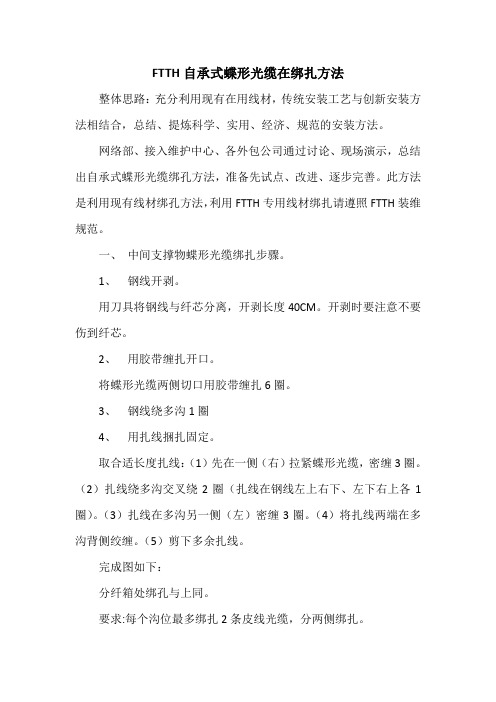 FTTH 自承式蝶形光缆在绑扎方法

整体思路：充分利用现有在用线材，传统安装工艺与创新安装方法相结合，总结、提炼科学、实用、经济、规范的安装方法。

网络部、接入维护中心、各外包公司通过讨论、现场演示，总结出自承式蝶形光缆绑孔方法，准备先试点、改进、逐步完善。此方法是利用现有线材绑孔方法，利用 FTTH 专用线材绑扎请遵照 FTTH 装维规范。

一、 中间支撑物蝶形光缆绑扎步骤。

1、 钢线开剥。

用刀具将钢线与纤芯分离，开剥长度 40CM。开剥时要注意不要伤到纤芯。

2、 用胶带缠扎开口。

将蝶形光缆两侧切口用胶带缠扎 6 圈。

3、 钢线绕多沟 1 圈

4、 用扎线捆扎固定。

取合适长度扎线：（1）先在一侧（右）拉紧蝶形光缆，密缠 3 圈。（2）扎线绕多沟交叉绕 2 圈（扎线在钢线左上右下、左下右上各 1 圈）。（3）扎线在多沟另一侧（左）密缠 3 圈。（4）将扎线两端在多沟背侧绞缠。（5）剪下多余扎线。

完成图如下：

分纤箱处绑孔与上同。

要求:每个沟位最多绑扎 2 条皮线光缆，分两侧绑扎。